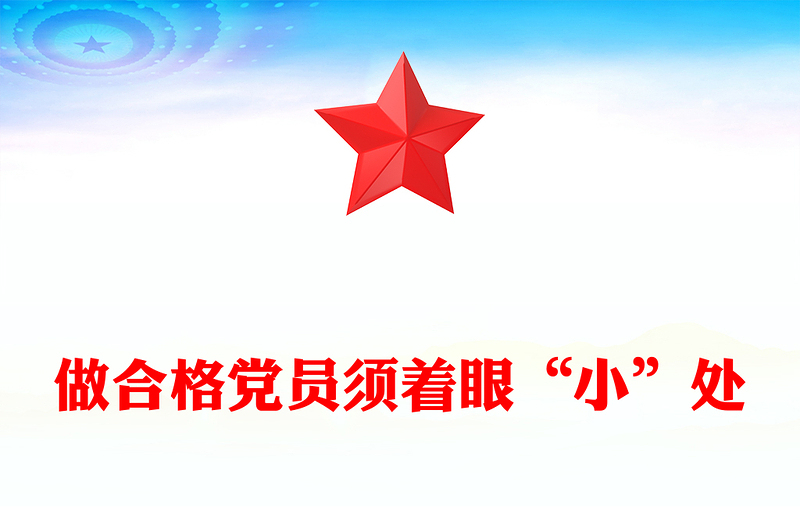 做合格党员须着眼“小”处